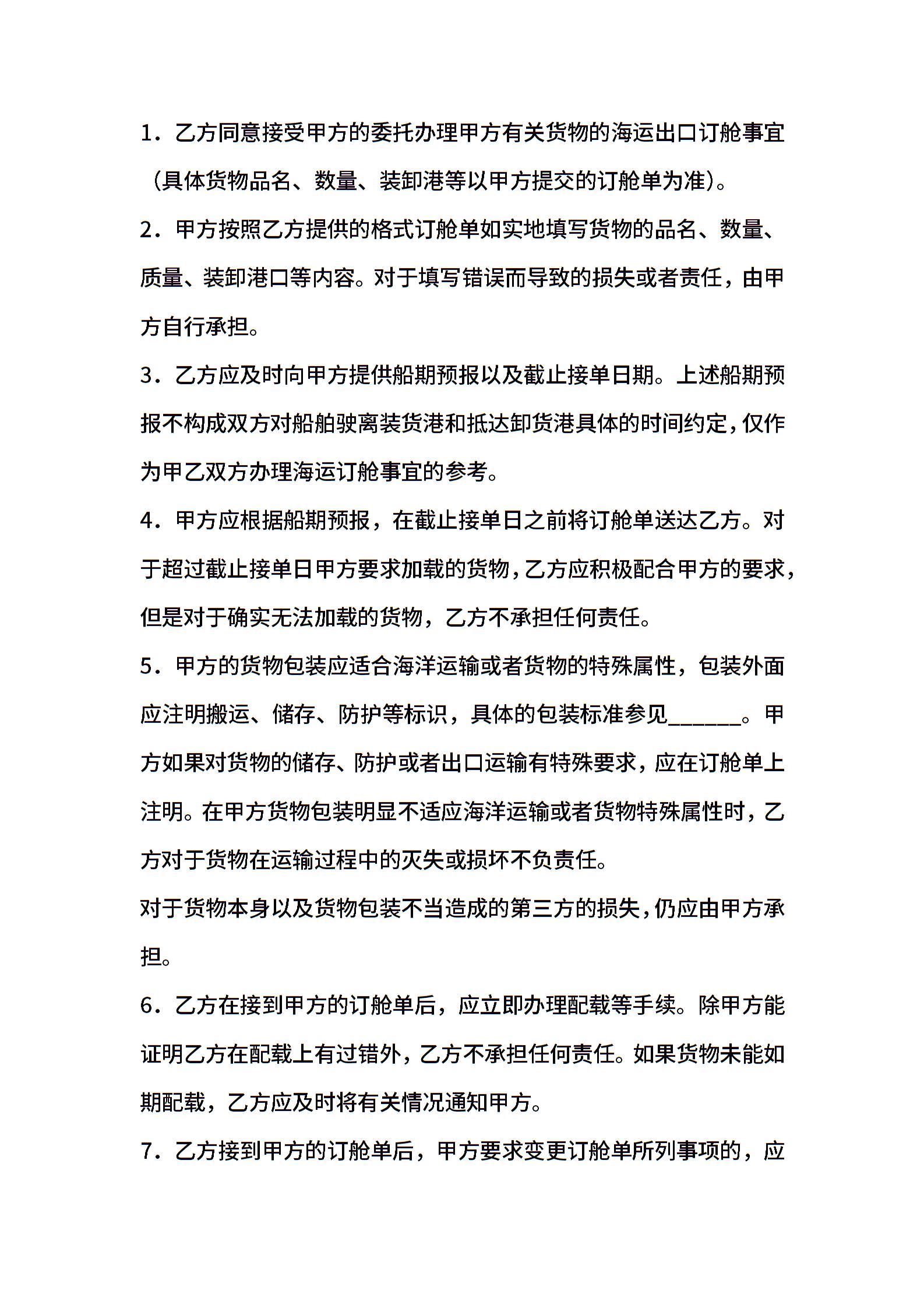 1．乙方同意接受甲方的委托办理甲方有关货物的海运出口订舱事宜（具体货物品名、数量、装卸港等以甲方提交的订舱单为准）。

2．甲方按照乙方提供的格式订舱单如实地填写货物的品名、数量、质量、装卸港口等内容。对于填写错误而导致的损失或者责任，由甲方自行承担。

3．乙方应及时向甲方提供船期预报以及截止接单日期。上述船期预报不构成双方对船舶驶离装货港和抵达卸货港具体的时间约定，仅作为甲乙双方办理海运订舱事宜的参考。

4．甲方应根据船期预报，在截止接单日之前将订舱单送达乙方。对于超过截止接单日甲方要求加载的货物，乙方应积极配合甲方的要求，但是对于确实无法加载的货物，乙方不承担任何责任。

5．甲方的货物包装应适合海洋运输或者货物的特殊属性，包装外面应注明搬运、储存、防护等标识，具体的包装标准参见______。甲方如果对货物的储存、防护或者出口运输有特殊要求，应在订舱单上注明。在甲方货物包装明显不适应海洋运输或者货物特殊属性时，乙方对于货物在运输过程中的灭失或损坏不负责任。

对于货物本身以及货物包装不当造成的第三方的损失，仍应由甲方承担。

6．乙方在接到甲方的订舱单后，应立即办理配载等手续。除甲方能证明乙方在配载上有过错外，乙方不承担任何责任。如果货物未能如期配载，乙方应及时将有关情况通知甲方。

7．乙方接到甲方的订舱单后，甲方要求变更订舱单所列事项的，应